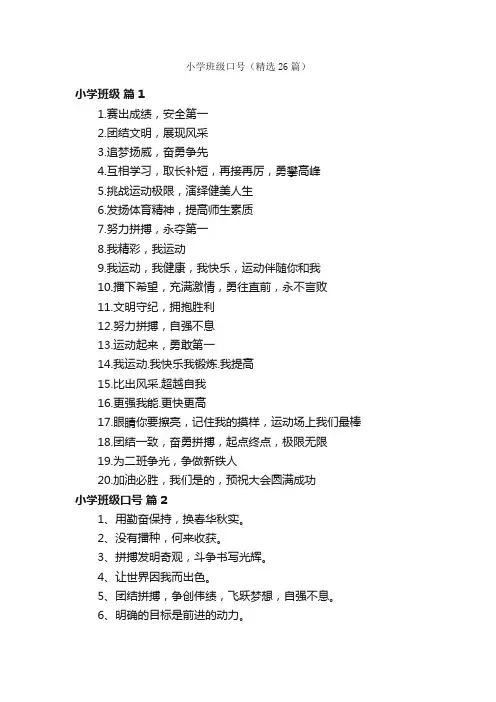 小学班级口号（精选 26 篇）

小学班级 篇 1

1.赛出成绩，安全第一

2.团结文明，展现风采

3.追梦扬威，奋勇争先

4.互相学习，取长补短，再接再厉，勇攀高峰

5.挑战运动极限，演绎健美人生

6.发扬体育精神，提高师生素质

7.努力拼搏，永夺第一

8.我精彩，我运动

9.我运动，我健康，我快乐，运动伴随你和我

10.播下希望，充满激情，勇往直前，永不言败

11.文明守纪，拥抱胜利

12.努力拼搏，自强不息

13.运动起来，勇敢第一

14.我运动.我快乐我锻炼.我提高

15.比出风采.超越自我

16.更强我能.更快更高

17.眼睛你要擦亮，记住我的摸样，运动场上我们最棒

18.团结一致，奋勇拼搏，起点终点，极限无限

19.为二班争光，争做新铁人

20.加油必胜，我们是的，预祝大会圆满成功

小学班级口号 篇 2

1、用勤奋保持，换春华秋实。

2、没有播种，何来收获。

3、拼搏发明奇观，斗争书写光辉。

4、让世界因我而出色。

5、团结拼搏，争创伟绩，飞跃梦想，自强不息。

6、明确的目标是前进的动力。